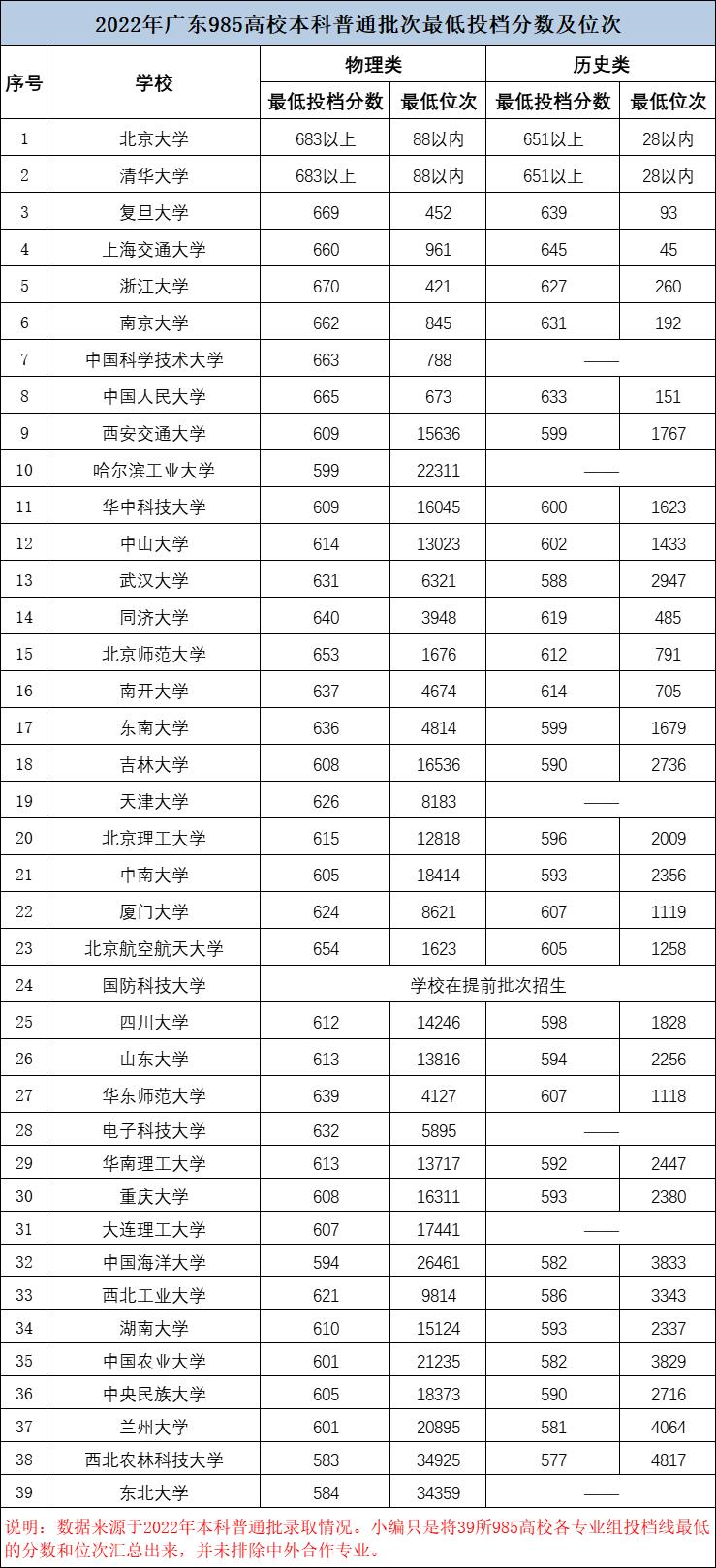 2022年广东985高校本科普通批次最低投档分数及位次

| 序号 | 学校 | 物理类 最低投档分数 | 物理类 最低位次 | 历史类 最低投档分数 | 历史类 最低位次 |
|---|---|---|---|---|---|
| 1 | 北京大学 | 683以上 | 88以内 | 651以上 | 28以内 |
| 2 | 清华大学 | 683以上 | 88以内 | 651以上 | 28以内 |
| 3 | 复旦大学 | 669 | 452 | 639 | 93 |
| 4 | 上海交通大学 | 660 | 961 | 645 | 45 |
| 5 | 浙江大学 | 670 | 421 | 627 | 260 |
| 6 | 南京大学 | 662 | 845 | 631 | 192 |
| 7 | 中国科学技术大学 | 663 | 788 | —— | |
| 8 | 中国人民大学 | 665 | 673 | 633 | 151 |
| 9 | 西安交通大学 | 609 | 15636 | 599 | 1767 |
| 10 | 哈尔滨工业大学 | 599 | 22311 | —— | |
| 11 | 华中科技大学 | 609 | 16045 | 600 | 1623 |
| 12 | 中山大学 | 614 | 13023 | 602 | 1433 |
| 13 | 武汉大学 | 631 | 6321 | 588 | 2947 |
| 14 | 同济大学 | 640 | 3948 | 619 | 485 |
| 15 | 北京师范大学 | 653 | 1676 | 612 | 791 |
| 16 | 南开大学 | 637 | 4674 | 614 | 705 |
| 17 | 东南大学 | 636 | 4814 | 599 | 1679 |
| 18 | 吉林大学 | 608 | 16536 | 590 | 2736 |
| 19 | 天津大学 | 626 | 8183 | —— | |
| 20 | 北京理工大学 | 615 | 12818 | 596 | 2009 |
| 21 | 中南大学 | 605 | 18414 | 593 | 2356 |
| 22 | 厦门大学 | 624 | 8621 | 607 | 1119 |
| 23 | 北京航空航天大学 | 654 | 1623 | 605 | 1258 |
| 24 | 国防科技大学 | 学校在提前批次招生 | | | |
| 25 | 四川大学 | 612 | 14246 | 598 | 1828 |
| 26 | 山东大学 | 613 | 13816 | 594 | 2256 |
| 27 | 华东师范大学 | 639 | 4127 | 607 | 1118 |
| 28 | 电子科技大学 | 632 | 5895 | —— | |
| 29 | 华南理工大学 | 613 | 13717 | 592 | 2447 |
| 30 | 重庆大学 | 608 | 16311 | 593 | 2380 |
| 31 | 大连理工大学 | 607 | 17441 | —— | |
| 32 | 中国海洋大学 | 594 | 26461 | 582 | 3833 |
| 33 | 西北工业大学 | 621 | 9814 | 586 | 3343 |
| 34 | 湖南大学 | 610 | 15124 | 593 | 2337 |
| 35 | 中国农业大学 | 601 | 21235 | 582 | 3829 |
| 36 | 中央民族大学 | 605 | 18373 | 590 | 2716 |
| 37 | 兰州大学 | 601 | 20895 | 581 | 4064 |
| 38 | 西北农林科技大学 | 583 | 34925 | 577 | 4817 |
| 39 | 东北大学 | 584 | 34359 | —— | |

说明：数据来源于2022年本科普通批录取情况。小编只是将39所985高校各专业组投档线最低的分数和位次汇总出来，并未排除中外合作专业。